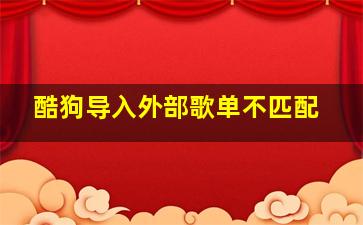 酷狗导入外部歌单不匹配